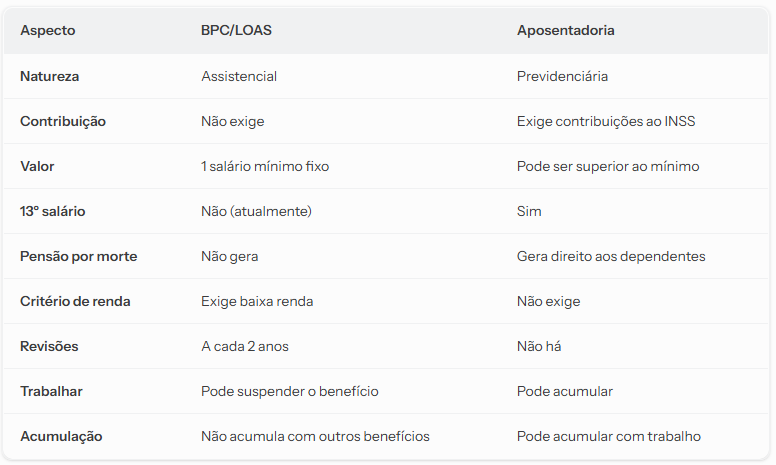 | Aspecto | BPC/LOAS | Aposentadoria |
|---|---|---|
| Natureza | Assistencial | Previdenciária |
| Contribuição | Não exige | Exige contribuições ao INSS |
| Valor | 1 salário mínimo fixo | Pode ser superior ao mínimo |
| 13º salário | Não (atualmente) | Sim |
| Pensão por morte | Não gera | Gera direito aos dependentes |
| Critério de renda | Exige baixa renda | Não exige |
| Revisões | A cada 2 anos | Não há |
| Trabalhar | Pode suspender o benefício | Pode acumular |
| Acumulação | Não acumula com outros benefícios | Pode acumular com trabalho |